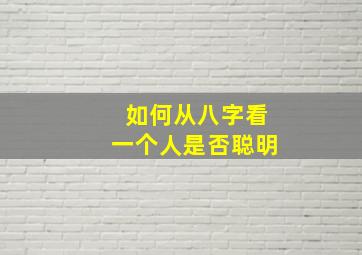 如何从八字看
一个人是否聪明